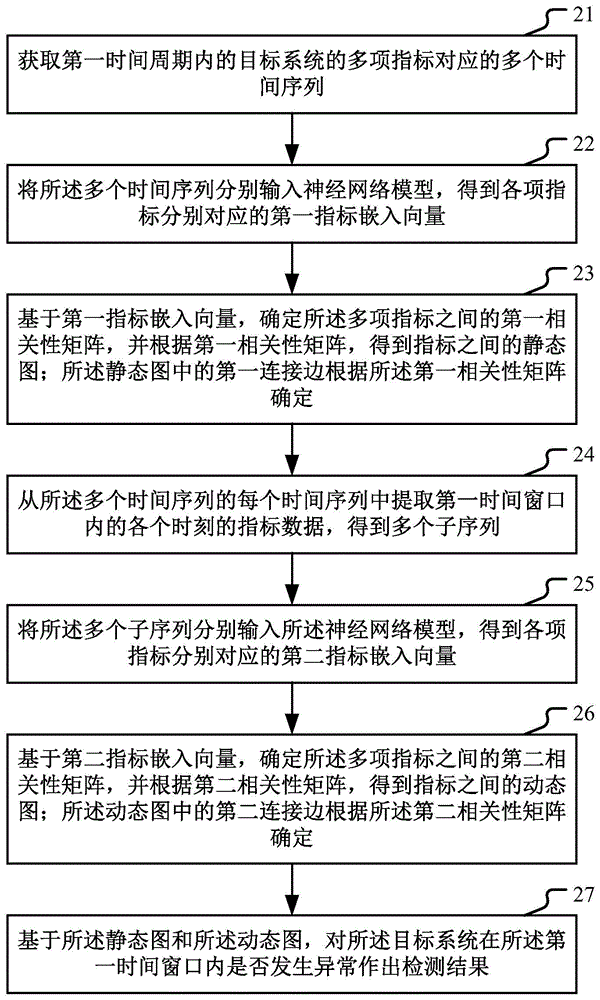 21

获取第一时间周期内的目标系统的多项指标对应的多个时间序列

22

将所述多个时间序列分别输入神经网络模型，得到各项指标分别对应的第一指标嵌入向量

23

基于第一指标嵌入向量，确定所述多项指标之间的第一相关性矩阵，并根据第一相关性矩阵，得到指标之间的静态图；所述静态图中的第一连接边根据所述第一相关性矩阵确定

24

从所述多个时间序列的每个时间序列中提取第一时间窗口内的各个时刻的指标数据，得到多个子序列

25

将所述多个子序列分别输入所述神经网络模型，得到各项指标分别对应的第二指标嵌入向量

26

基于第二指标嵌入向量，确定所述多项指标之间的第二相关性矩阵，并根据第二相关性矩阵，得到指标之间的动态图；所述动态图中的第二连接边根据所述第二相关性矩阵确定

27

基于所述静态图和所述动态图，对所述目标系统在所述第一时间窗口内是否发生异常作出检测结果